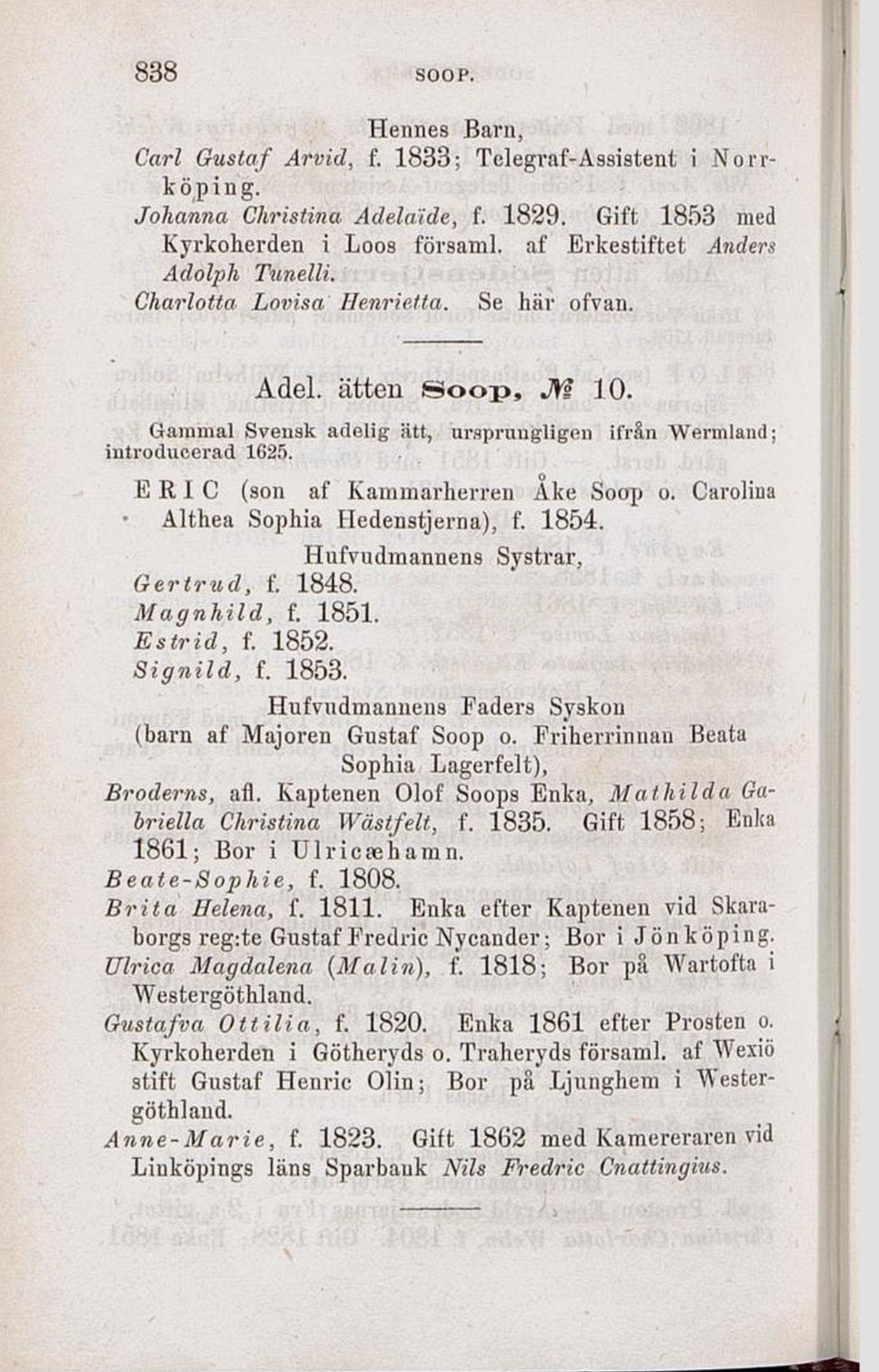 838 SOOP.

Hennes Barn,

Carl Gustaf Arvid, f. 1833; Telegraf-Assistent i Norrköping.

Johanna Christina Adelaïde, f. 1829. Gift 1853 med Kyrkoherden i Loos församl. af Erkestiftet Anders Adolph Tunelli.

Charlotta Lovisa Henrietta. Se här ofvan.

Adel. ätten Soop, № 10.

Gammal Svensk adelig ätt, ursprungligen ifrån Wermland; introducerad 1625.

ERIC (son af Kammarherren Åke Soop o. Carolina Althea Sophia Hedenstjerna), f. 1854.

Hufvudmannens Systrar,

Gertrud, f. 1848.

Magnhild, f. 1851.

Estrid, f. 1852.

Signild, f. 1853.

Hufvudmannens Faders Syskon (barn af Majoren Gustaf Soop o. Friherrinnan Beata Sophia Lagerfelt),

Broderns, afl. Kaptenen Olof Soops Enka, Mathilda Gabriella Christina Wästfelt, f. 1835. Gift 1858; Enka 1861; Bor i Ulricæhamn.

Beate-Sophie, f. 1808.

Brita Helena, f. 1811. Enka efter Kaptenen vid Skaraborgs reg:te Gustaf Fredric Nycander; Bor i Jönköping.

Ulrica Magdalena (Malin), f. 1818; Bor på Wartofta i Westergöthland.

Gustafva Ottilia, f. 1820. Enka 1861 efter Prosten o. Kyrkoherden i Götheryds o. Traheryds församl. af Wexiö stift Gustaf Henric Olin; Bor på Ljunghem i Westergöthland.

Anne-Marie, f. 1823. Gift 1862 med Kamereraren vid Linköpings läns Sparbank Nils Fredric Cnattingius.